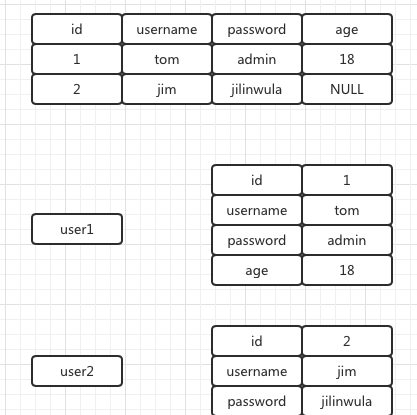 | id | username | password | age |
|---|---|---|---|
| 1 | tom | admin | 18 |
| 2 | jim | jilinwula | NULL |

user1

| id | 1 |
|---|---|
| username | tom |
| password | admin |
| age | 18 |

user2

| id | 2 |
|---|---|
| username | jim |
| password | jilinwula |